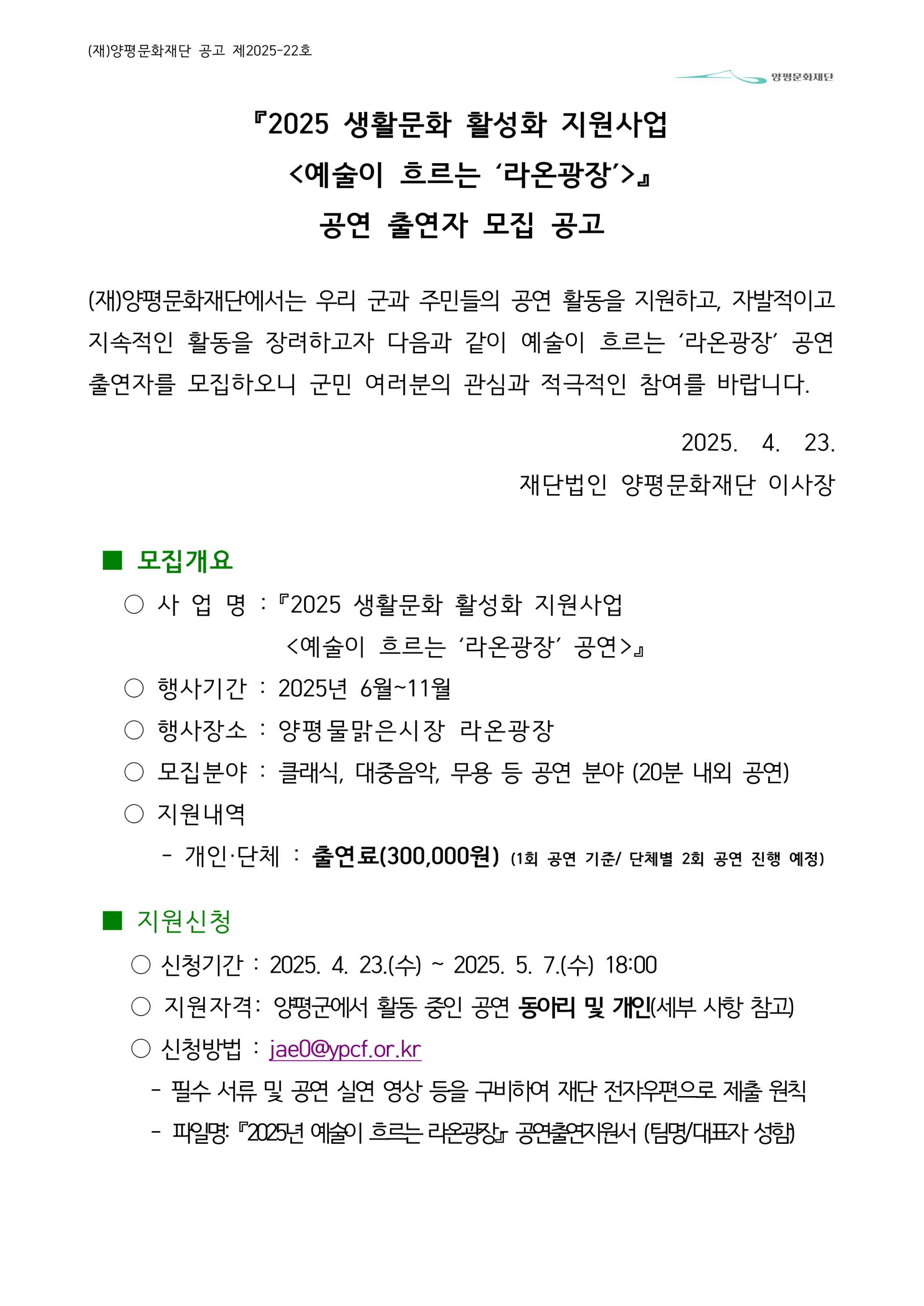 (재)양평문화재단 공고 제2025-22호

양평문화재단

『2025 생활문화 활성화 지원사업 <예술이 흐르는 '라온광장'>』 공연 출연자 모집 공고

(재)양평문화재단에서는 우리 군과 주민들의 공연 활동을 지원하고, 자발적이고 지속적인 활동을 장려하고자 다음과 같이 예술이 흐르는 '라온광장' 공연 출연자를 모집하오니 군민 여러분의 관심과 적극적인 참여를 바랍니다.

2025. 4. 23.

재단법인 양평문화재단 이사장

■ 모집개요

○ 사 업 명 : 『2025 생활문화 활성화 지원사업 <예술이 흐르는 '라온광장' 공연>』

○ 행사기간 : 2025년 6월~11월

○ 행사장소 : 양평물맑은시장 라온광장

○ 모집분야 : 클래식, 대중음악, 무용 등 공연 분야 (20분 내외 공연)

○ 지원내역

- 개인·단체 : 출연료(300,000원) (1회 공연 기준/ 단체별 2회 공연 진행 예정)

■ 지원신청

○ 신청기간 : 2025. 4. 23.(수) ~ 2025. 5. 7.(수) 18:00

○ 지원자격: 양평군에서 활동 중인 공연 동아리 및 개인(세부 사항 참고)

○ 신청방법 : jae0@ypcf.or.kr

- 필수 서류 및 공연 실연 영상 등을 구비하여 재단 전자우편으로 제출 원칙

- 파일명: 『2025년 예술이 흐르는 라온광장』 공연출연지원서 (팀명/대표자 성함)